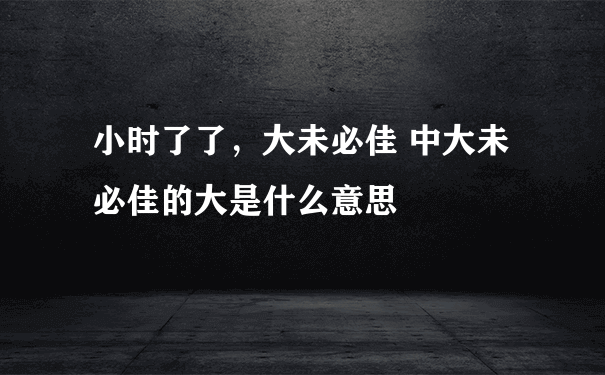 小时了了，大未必佳 中大未必佳的大是什么意思